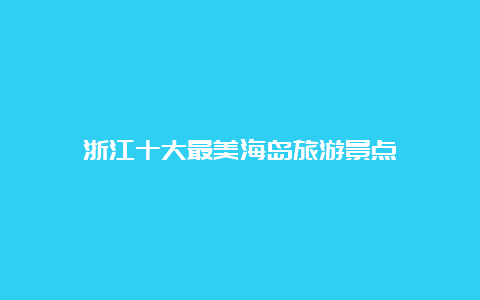 浙江十大最美海岛旅游景点